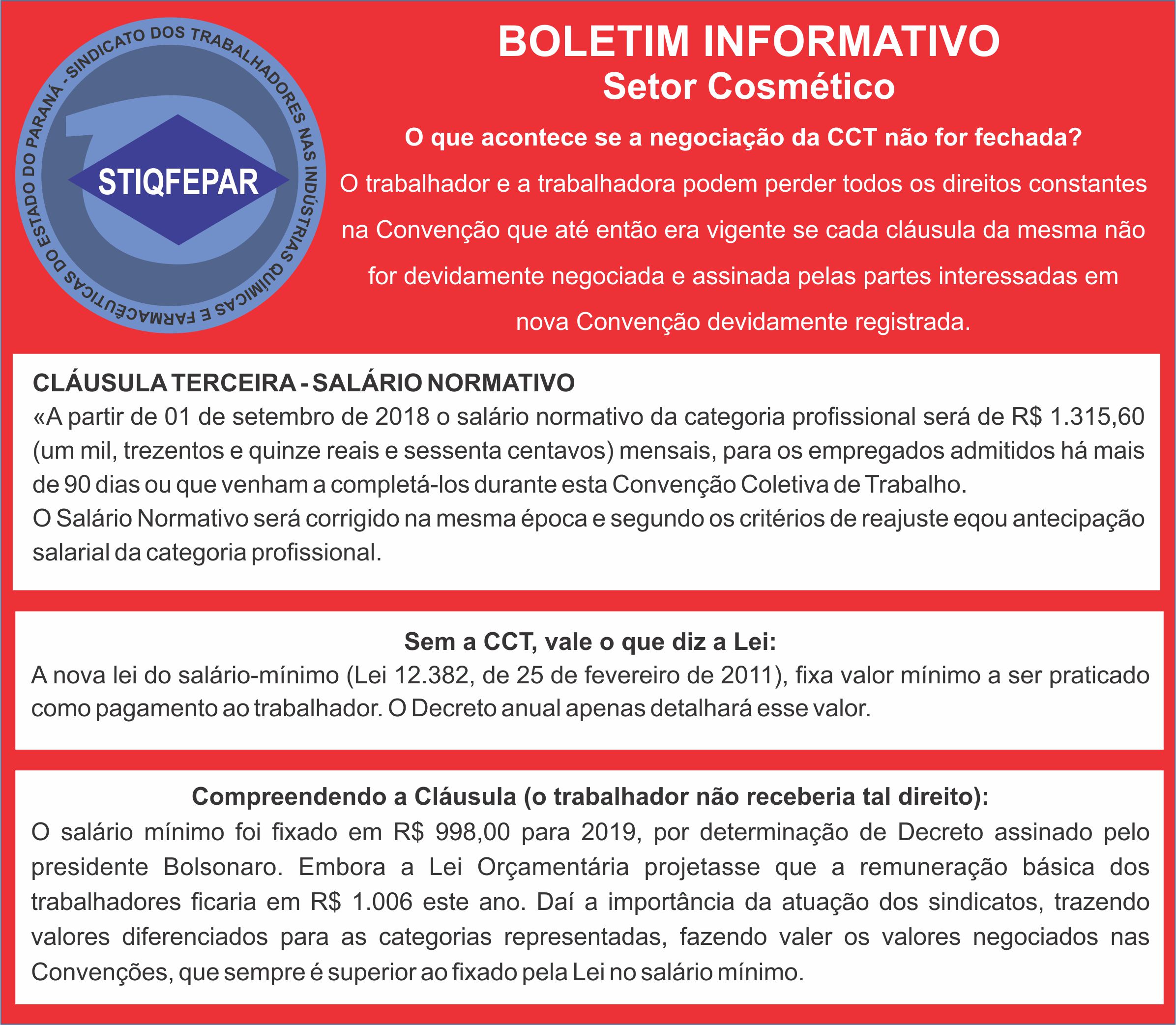 SINDICATO DOS TRABALHADORES NAS INDÚSTRIAS QUÍMICAS E FARMACÊUTICAS DO ESTADO DO PARANÁ -

STIQFEPAR

BOLETIM INFORMATIVO
Setor Cosmético

O que acontece se a negociação da CCT não for fechada?

O trabalhador e a trabalhadora podem perder todos os direitos constantes na Convenção que até então era vigente se cada cláusula da mesma não for devidamente negociada e assinada pelas partes interessadas em nova Convenção devidamente registrada.

CLÁUSULA TERCEIRA - SALÁRIO NORMATIVO
«A partir de 01 de setembro de 2018 o salário normativo da categoria profissional será de R$ 1.315,60 (um mil, trezentos e quinze reais e sessenta centavos) mensais, para os empregados admitidos há mais de 90 dias ou que venham a completá-los durante esta Convenção Coletiva de Trabalho.
O Salário Normativo será corrigido na mesma época e segundo os critérios de reajuste eqou antecipação salarial da categoria profissional.

Sem a CCT, vale o que diz a Lei:
A nova lei do salário-mínimo (Lei 12.382, de 25 de fevereiro de 2011), fixa valor mínimo a ser praticado como pagamento ao trabalhador. O Decreto anual apenas detalhará esse valor.

Compreendendo a Cláusula (o trabalhador não receberia tal direito):
O salário mínimo foi fixado em R$ 998,00 para 2019, por determinação de Decreto assinado pelo presidente Bolsonaro. Embora a Lei Orçamentária projetasse que a remuneração básica dos trabalhadores ficaria em R$ 1.006 este ano. Daí a importância da atuação dos sindicatos, trazendo valores diferenciados para as categorias representadas, fazendo valer os valores negociados nas Convenções, que sempre é superior ao fixado pela Lei no salário mínimo.